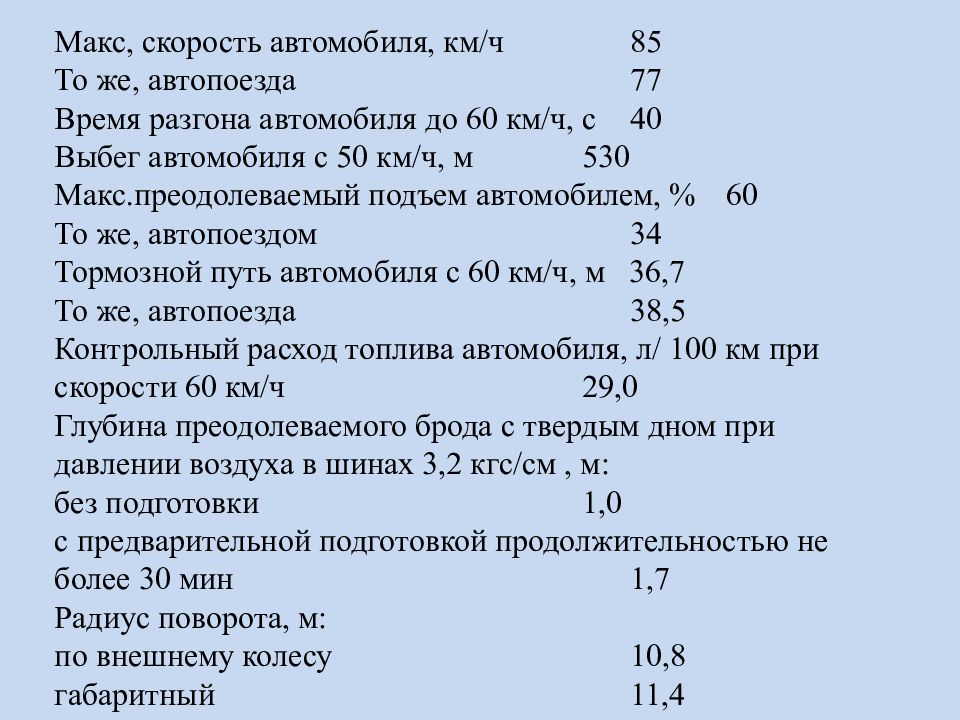 Макс, скорость автомобиля, км/ч 85
То же, автопоезда 77
Время разгона автомобиля до 60 км/ч, с 40
Выбег автомобиля с 50 км/ч, м 530
Макс.преодолеваемый подъем автомобилем, % 60
То же, автопоездом 34
Тормозной путь автомобиля с 60 км/ч, м 36,7
То же, автопоезда 38,5
Контрольный расход топлива автомобиля, л/ 100 км при скорости 60 км/ч 29,0
Глубина преодолеваемого брода с твердым дном при давлении воздуха в шинах 3,2 кгс/см , м:
без подготовки 1,0
с предварительной подготовкой продолжительностью не более 30 мин 1,7
Радиус поворота, м:
по внешнему колесу 10,8
габаритный 11,4